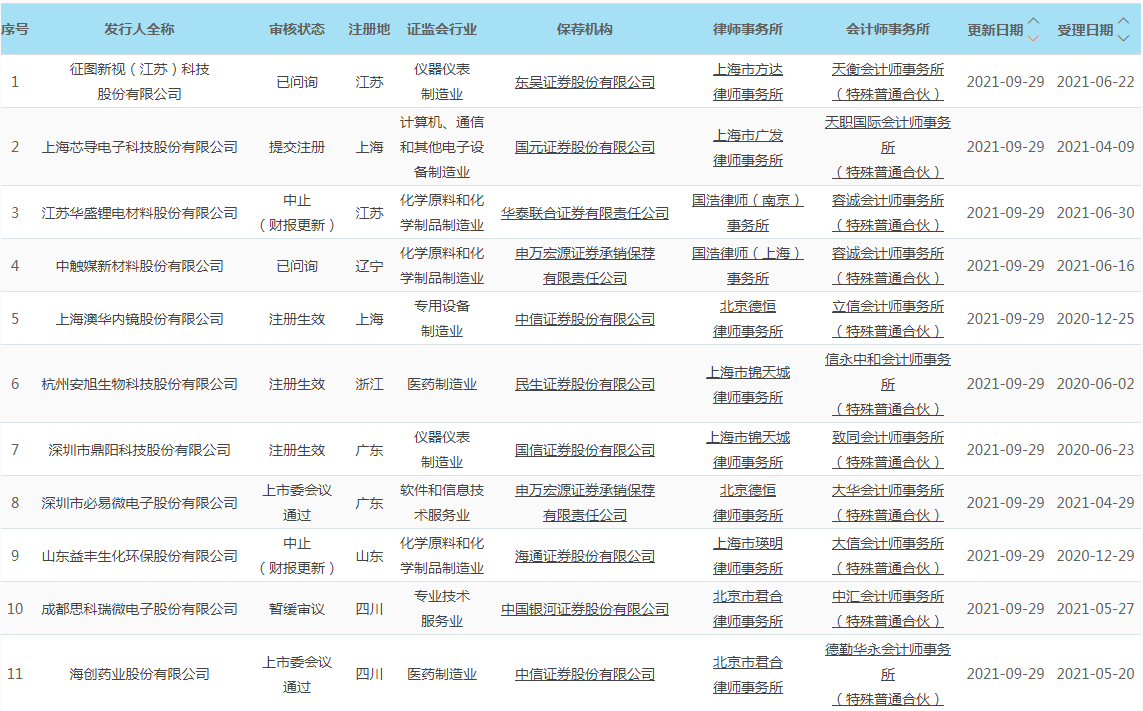 | 序号 | 发行人全称 | 审核状态 | 注册地 | 证监会行业 | 保荐机构 | 律师事务所 | 会计师事务所 | 更新日期 | 受理日期 |
|---|---|---|---|---|---|---|---|---|---|
| 1 | 征图新视（江苏）科技股份有限公司 | 已问询 | 江苏 | 仪器仪表制造业 | 东吴证券股份有限公司 | 上海市方达律师事务所 | 天衡会计师事务所（特殊普通合伙） | 2021-09-29 | 2021-06-22 |
| 2 | 上海芯导电子科技股份有限公司 | 提交注册 | 上海 | 计算机、通信和其他电子设备制造业 | 国元证券股份有限公司 | 上海市广发律师事务所 | 天职国际会计师事务所（特殊普通合伙） | 2021-09-29 | 2021-04-09 |
| 3 | 江苏华盛锂电材料股份有限公司 | 中止（财报更新） | 江苏 | 化学原料和化学制品制造业 | 华泰联合证券有限责任公司 | 国浩律师（南京）事务所 | 容诚会计师事务所（特殊普通合伙） | 2021-09-29 | 2021-06-30 |
| 4 | 中触媒新材料股份有限公司 | 已问询 | 辽宁 | 化学原料和化学制品制造业 | 申万宏源证券承销保荐有限责任公司 | 国浩律师（上海）事务所 | 容诚会计师事务所（特殊普通合伙） | 2021-09-29 | 2021-06-16 |
| 5 | 上海澳华内镜股份有限公司 | 注册生效 | 上海 | 专用设备制造业 | 中信证券股份有限公司 | 北京德恒律师事务所 | 立信会计师事务所（特殊普通合伙） | 2021-09-29 | 2020-12-25 |
| 6 | 杭州安旭生物科技股份有限公司 | 注册生效 | 浙江 | 医药制造业 | 民生证券股份有限公司 | 上海市锦天城律师事务所 | 信永中和会计师事务所（特殊普通合伙） | 2021-09-29 | 2020-06-02 |
| 7 | 深圳市鼎阳科技股份有限公司 | 注册生效 | 广东 | 仪器仪表制造业 | 国信证券股份有限公司 | 上海市锦天城律师事务所 | 致同会计师事务所（特殊普通合伙） | 2021-09-29 | 2020-06-23 |
| 8 | 深圳市必易微电子股份有限公司 | 上市委会议通过 | 广东 | 软件和信息技术服务业 | 申万宏源证券承销保荐有限责任公司 | 北京德恒律师事务所 | 大华会计师事务所（特殊普通合伙） | 2021-09-29 | 2021-04-29 |
| 9 | 山东益丰生化环保股份有限公司 | 中止（财报更新） | 山东 | 化学原料和化学制品制造业 | 海通证券股份有限公司 | 上海市瑛明律师事务所 | 大信会计师事务所（特殊普通合伙） | 2021-09-29 | 2020-12-29 |
| 10 | 成都思科瑞微电子股份有限公司 | 暂缓审议 | 四川 | 专业技术服务业 | 中国银河证券股份有限公司 | 北京市君合律师事务所 | 中汇会计师事务所（特殊普通合伙） | 2021-09-29 | 2021-05-27 |
| 11 | 海创药业股份有限公司 | 上市委会议通过 | 四川 | 医药制造业 | 中信证券股份有限公司 | 北京市君合律师事务所 | 德勤华永会计师事务所（特殊普通合伙） | 2021-09-29 | 2021-05-20 |